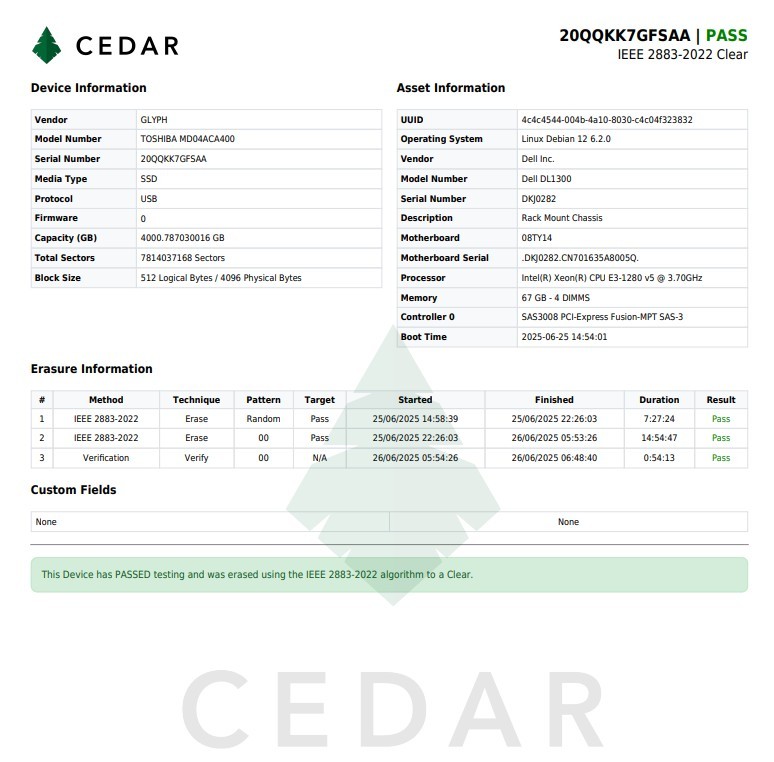 CEDAR

20QQKK7GFSAA | PASS
IEEE 2883-2022 Clear

Device Information

| Vendor | GLYPH |
|---|---|
| Model Number | TOSHIBA MD04ACA400 |
| Serial Number | 20QQKK7GFSAA |
| Media Type | SSD |
| Protocol | USB |
| Firmware | 0 |
| Capacity (GB) | 4000.787030016 GB |
| Total Sectors | 7814037168 Sectors |
| Block Size | 512 Logical Bytes / 4096 Physical Bytes |

Asset Information

| UUID | 4c4c4544-004b-4a10-8030-c4c04f323832 |
|---|---|
| Operating System | Linux Debian 12 6.2.0 |
| Vendor | Dell Inc. |
| Model Number | Dell DL1300 |
| Serial Number | DKJ0282 |
| Description | Rack Mount Chassis |
| Motherboard | 08TY14 |
| Motherboard Serial | .DKJ0282.CN701635A8005Q. |
| Processor | Intel(R) Xeon(R) CPU E3-1280 v5 @ 3.70GHz |
| Memory | 67 GB - 4 DIMMS |
| Controller 0 | SAS3008 PCI-Express Fusion-MPT SAS-3 |
| Boot Time | 2025-06-25 14:54:01 |

Erasure Information

| # | Method | Technique | Pattern | Target | Started | Finished | Duration | Result |
|---|---|---|---|---|---|---|---|---|
| 1 | IEEE 2883-2022 | Erase | Random | Pass | 25/06/2025 14:58:39 | 25/06/2025 22:26:03 | 7:27:24 | Pass |
| 2 | IEEE 2883-2022 | Erase | 00 | Pass | 25/06/2025 22:26:03 | 26/06/2025 05:53:26 | 14:54:47 | Pass |
| 3 | Verification | Verify | 00 | N/A | 26/06/2025 05:54:26 | 26/06/2025 06:48:40 | 0:54:13 | Pass |

Custom Fields

| None | None |
|---|---|

This Device has PASSED testing and was erased using the IEEE 2883-2022 algorithm to a Clear.

CEDAR